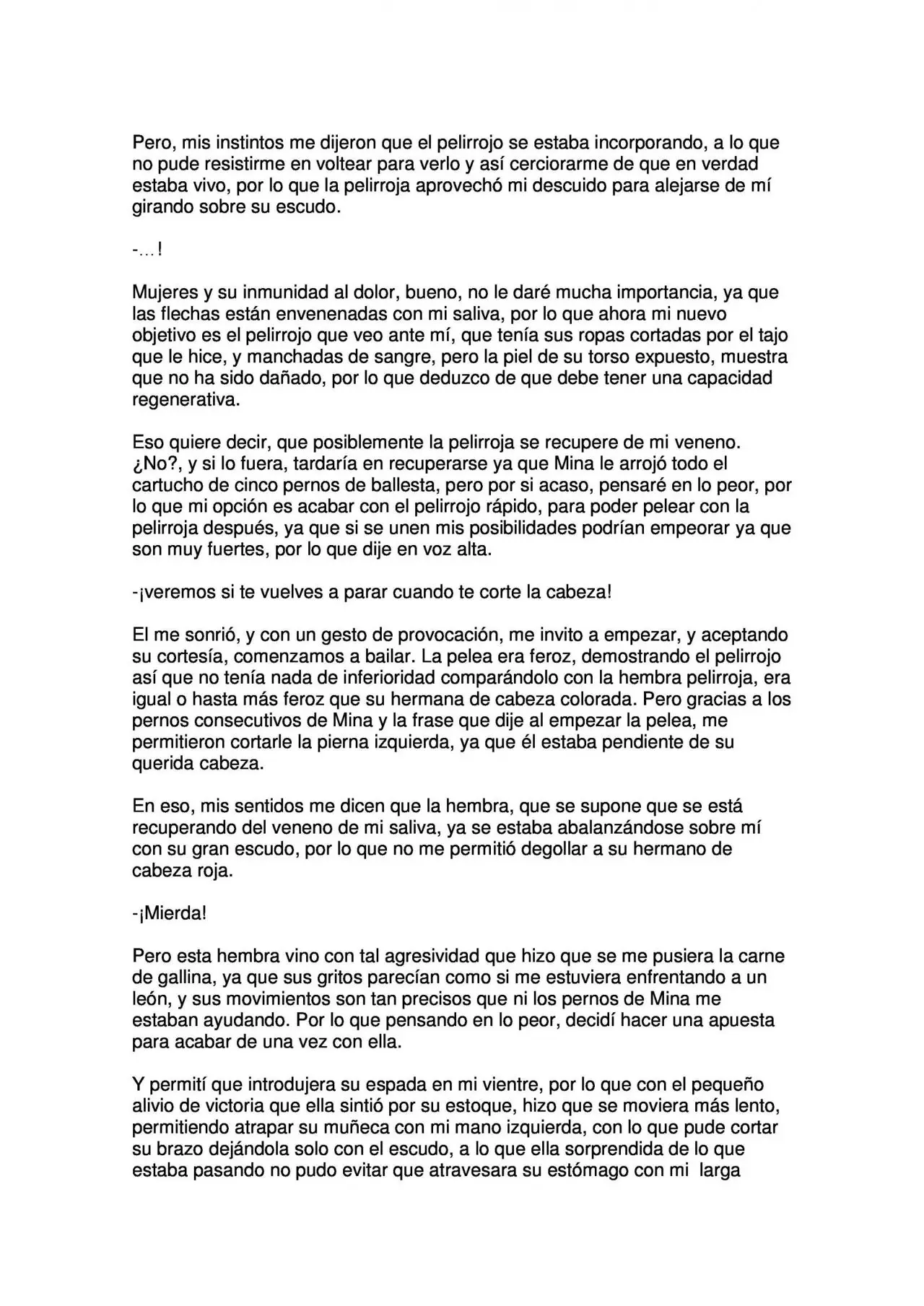 Pero, mis instintos me dijeron que el pelirrojo se estaba incorporando, a lo que no pude resistirme en voltear para verlo y así cerciorarme de que en verdad estaba vivo, por lo que la pelirroja aprovechó mi descuido para alejarse de mí girando sobre su escudo.

-…!

Mujeres y su inmunidad al dolor, bueno, no le daré mucha importancia, ya que las flechas están envenenadas con mi saliva, por lo que ahora mi nuevo objetivo es el pelirrojo que veo ante mí, que tenía sus ropas cortadas por el tajo que le hice, y manchadas de sangre, pero la piel de su torso expuesto, muestra que no ha sido dañado, por lo que deduzco de que debe tener una capacidad regenerativa.

Eso quiere decir, que posiblemente la pelirroja se recupere de mi veneno. ¿No?, y si lo fuera, tardaría en recuperarse ya que Mina le arrojó todo el cartucho de cinco pernos de ballesta, pero por si acaso, pensaré en lo peor, por lo que mi opción es acabar con el pelirrojo rápido, para poder pelear con la pelirroja después, ya que si se unen mis posibilidades podrían empeorar ya que son muy fuertes, por lo que dije en voz alta.

-¡veremos si te vuelves a parar cuando te corte la cabeza!

El me sonrió, y con un gesto de provocación, me invito a empezar, y aceptando su cortesía, comenzamos a bailar. La pelea era feroz, demostrando el pelirrojo así que no tenía nada de inferioridad comparándolo con la hembra pelirroja, era igual o hasta más feroz que su hermana de cabeza colorada. Pero gracias a los pernos consecutivos de Mina y la frase que dije al empezar la pelea, me permitieron cortarle la pierna izquierda, ya que él estaba pendiente de su querida cabeza.

En eso, mis sentidos me dicen que la hembra, que se supone que se está recuperando del veneno de mi saliva, ya se estaba abalanzándose sobre mí con su gran escudo, por lo que no me permitió degollar a su hermano de cabeza roja.

-¡Mierda!

Pero esta hembra vino con tal agresividad que hizo que se me pusiera la carne de gallina, ya que sus gritos parecían como si me estuviera enfrentando a un león, y sus movimientos son tan precisos que ni los pernos de Mina me estaban ayudando. Por lo que pensando en lo peor, decidí hacer una apuesta para acabar de una vez con ella.

Y permití que introdujera su espada en mi vientre, por lo que con el pequeño alivio de victoria que ella sintió por su estoque, hizo que se moviera más lento, permitiendo atrapar su muñeca con mi mano izquierda, con lo que pude cortar su brazo dejándola solo con el escudo, a lo que ella sorprendida de lo que estaba pasando no pudo evitar que atravesara su estómago con mi larga